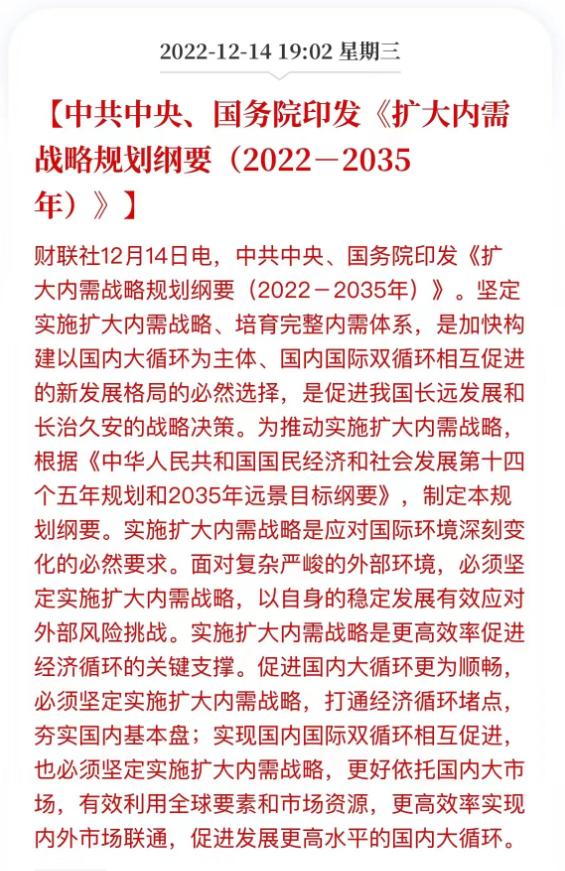 2022-12-14 19:02 星期三

【中共中央、国务院印发《扩大内需战略规划纲要（2022－2035年）》】

财联社12月14日电，中共中央、国务院印发《扩大内需战略规划纲要（2022－2035年）》。坚定实施扩大内需战略、培育完整内需体系，是加快构建以国内大循环为主体、国内国际双循环相互促进的新发展格局的必然选择，是促进我国长远发展和长治久安的战略决策。为推动实施扩大内需战略，根据《中华人民共和国国民经济和社会发展第十四个五年规划和2035年远景目标纲要》，制定本规划纲要。实施扩大内需战略是应对国际环境深刻变化的必然要求。面对复杂严峻的外部环境，必须坚定实施扩大内需战略，以自身的稳定发展有效应对外部风险挑战。实施扩大内需战略是更高效率促进经济循环的关键支撑。促进国内大循环更为顺畅，必须坚定实施扩大内需战略，打通经济循环堵点，夯实国内基本盘；实现国内国际双循环相互促进，也必须坚定实施扩大内需战略，更好依托国内大市场，有效利用全球要素和市场资源，更高效率实现内外市场联通，促进发展更高水平的国内大循环。